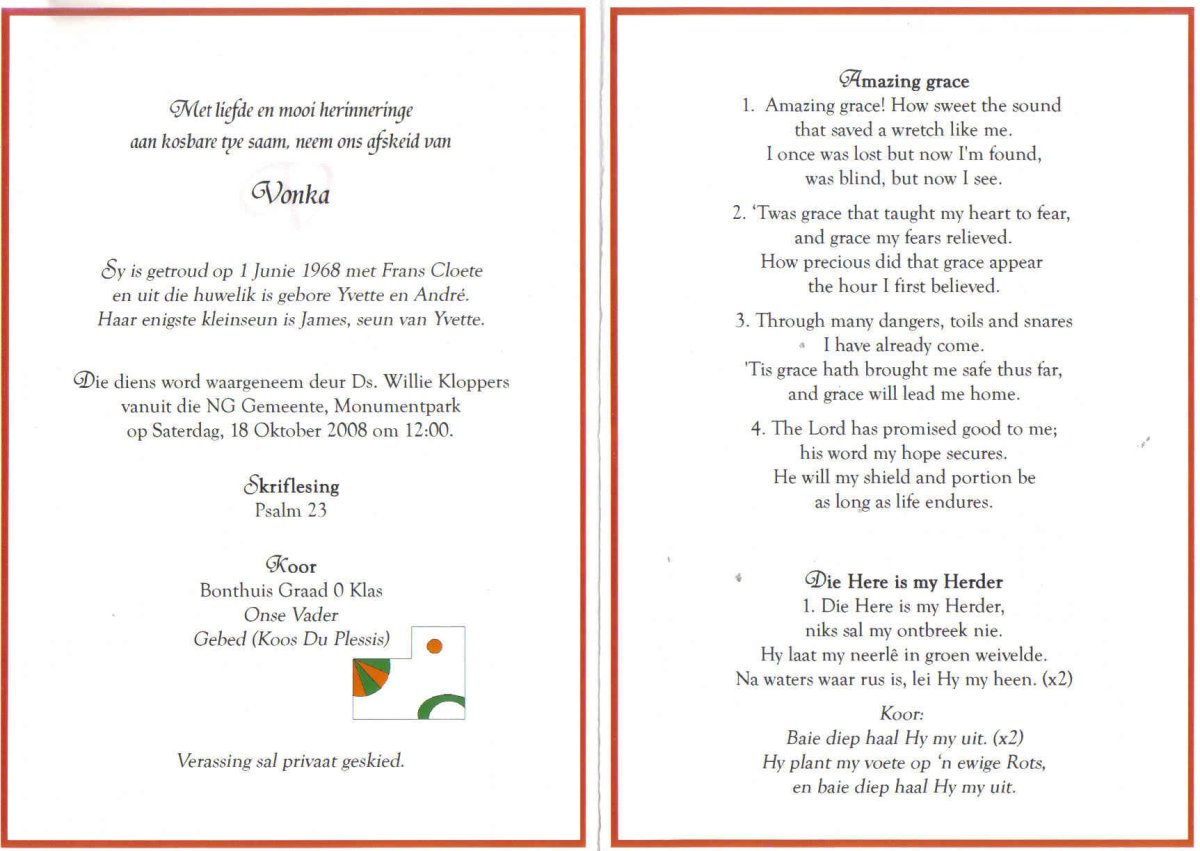 Met liefde en mooi herinneringe aan kosbare tye saam, neem ons afskeid van

Vonka

Sy is getroud op 1 Junie 1968 met Frans Cloete en uit die huwelik is gebore Yvette en André. Haar enigste kleinseun is James, seun van Yvette.

Die diens word waargeneem deur Ds. Willie Kloppers vanuit die NG Gemeente, Monumentpark op Saterdag, 18 Oktober 2008 om 12:00.

Skriflesing
Psalm 23

Koor
Bonthuis Graad 0 Klas
Onse Vader
Gebed (Koos Du Plessis)

Verassing sal privaat geskied.

Amazing grace
1. Amazing grace! How sweet the sound that saved a wretch like me. I once was lost but now I'm found, was blind, but now I see.

2. 'Twas grace that taught my heart to fear, and grace my fears relieved. How precious did that grace appear the hour I first believed.

3. Through many dangers, toils and snares I have already come. 'Tis grace hath brought me safe thus far, and grace will lead me home.

4. The Lord has promised good to me; his word my hope secures. He will my shield and portion be as long as life endures.

Die Here is my Herder
1. Die Here is my Herder, niks sal my ontbreek nie. Hy laat my neerlê in groen weivelde. Na waters waar rus is, lei Hy my heen. (x2)

Koor:
Baie diep haal Hy my uit. (x2)
Hy plant my voete op 'n ewige Rots, en baie diep haal Hy my uit.